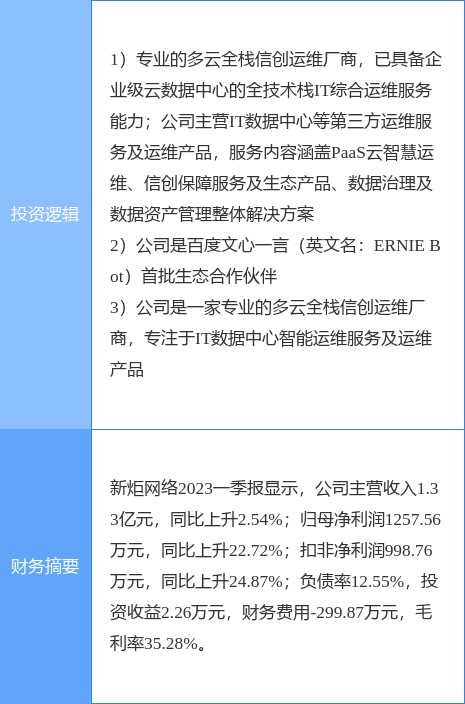 | 投资逻辑 | 1）专业的多云全栈信创运维厂商，已具备企业级云数据中心的全技术栈IT综合运维服务能力；公司主营IT数据中心等第三方运维服务及运维产品，服务内容涵盖PaaS云智慧运维、信创保障服务及生态产品、数据治理及数据资产管理整体解决方案 2）公司是百度文心一言（英文名：ERNIE Bot）首批生态合作伙伴 3）公司是一家专业的多云全栈信创运维厂商，专注于IT数据中心智能运维服务及运维产品 |
|---|---|
| 财务摘要 | 新炬网络2023一季报显示，公司主营收入1.33亿元，同比上升2.54%；归母净利润1257.56万元，同比上升22.72%；扣非净利润998.76万元，同比上升24.87%；负债率12.55%，投资收益2.26万元，财务费用-299.87万元，毛利率35.28%。 |